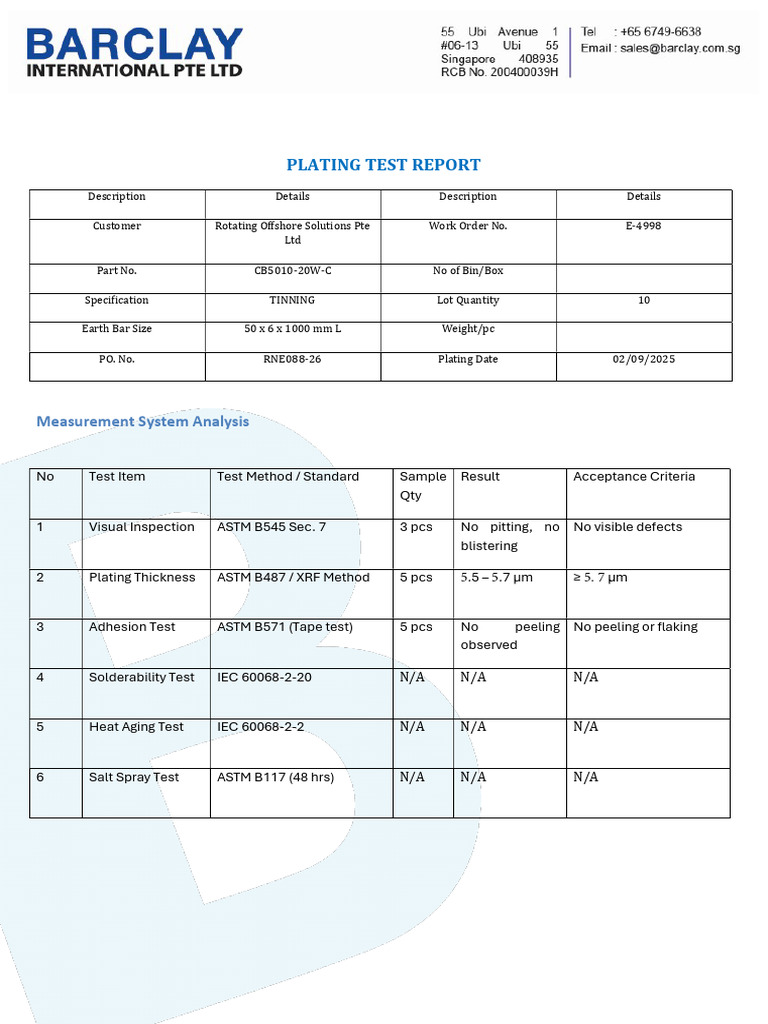 BARCLAY
INTERNATIONAL PTE LTD

55 Ubi Avenue 1
#06-13 Ubi 55
Singapore 408935
RCB No. 200400039H

Tel : +65 6749-6638
Email : sales@barclay.com.sg

PLATING TEST REPORT

| Description | Details | Description | Details |
|---|---|---|---|
| Customer | Rotating Offshore Solutions Pte Ltd | Work Order No. | E-4998 |
| Part No. | CB5010-20W-C | No of Bin/Box | |
| Specification | TINNING | Lot Quantity | 10 |
| Earth Bar Size | 50 x 6 x 1000 mm L | Weight/pc | |
| PO. No. | RNE088-26 | Plating Date | 02/09/2025 |

Measurement System Analysis

| No | Test Item | Test Method / Standard | Sample Qty | Result | Acceptance Criteria |
|---|---|---|---|---|---|
| 1 | Visual Inspection | ASTM B545 Sec. 7 | 3 pcs | No pitting, no blistering | No visible defects |
| 2 | Plating Thickness | ASTM B487 / XRF Method | 5 pcs | 5.5 – 5.7 µm | ≥ 5. 7 µm |
| 3 | Adhesion Test | ASTM B571 (Tape test) | 5 pcs | No peeling observed | No peeling or flaking |
| 4 | Solderability Test | IEC 60068-2-20 | N/A | N/A | N/A |
| 5 | Heat Aging Test | IEC 60068-2-2 | N/A | N/A | N/A |
| 6 | Salt Spray Test | ASTM B117 (48 hrs) | N/A | N/A | N/A |